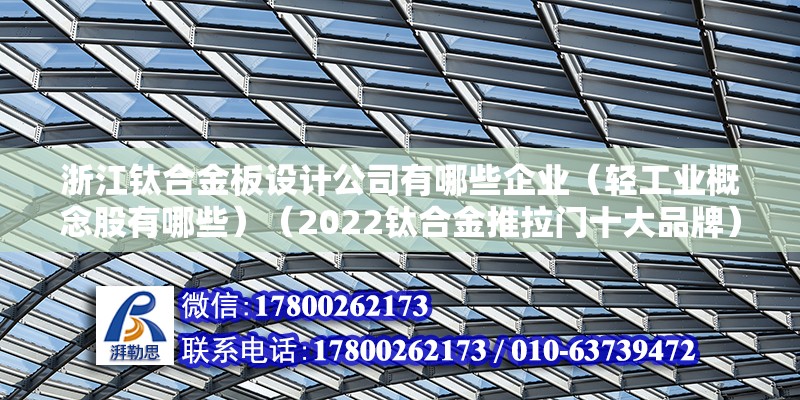 浙江钛合金板设计公司有哪些企业（轻工业概念股有哪些）（2022钛合金推拉门十大品牌）

湃勒思

微信:17800262173

联系电话:17800262173 / 010-63739472